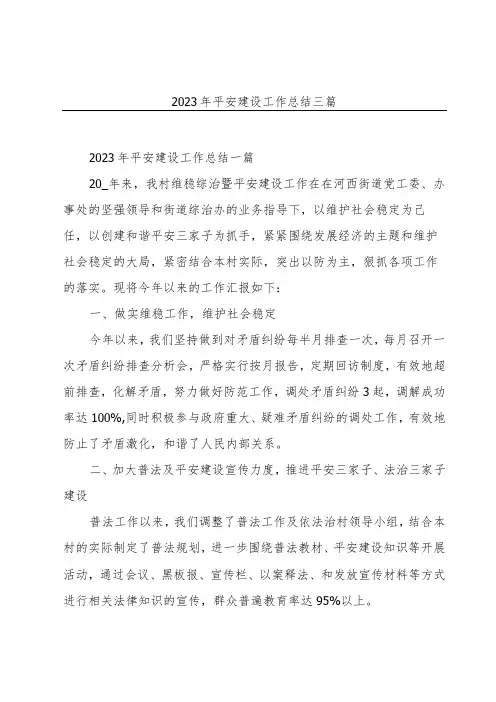 2023年平安建设工作总结三篇

2023年平安建设工作总结一篇

20_年来，我村维稳综治暨平安建设工作在在河西街道党工委、办事处的坚强领导和街道综治办的业务指导下，以维护社会稳定为己任，以创建和谐平安三家子为抓手，紧紧围绕发展经济的主题和维护社会稳定的大局，紧密结合本村实际，突出以防为主，狠抓各项工作的落实。现将今年以来的工作汇报如下：

一、做实维稳工作，维护社会稳定

今年以来，我们坚持做到对矛盾纠纷每半月排查一次，每月召开一次矛盾纠纷排查分析会，严格实行按月报告，定期回访制度，有效地超前排查，化解矛盾，努力做好防范工作，调处矛盾纠纷3起，调解成功率达100%,同时积极参与政府重大、疑难矛盾纠纷的调处工作，有效地防止了矛盾激化，和谐了人民内部关系。

二、加大普法及平安建设宣传力度，推进平安三家子、法治三家子建设

普法工作以来，我们调整了普法工作及依法治村领导小组，结合本村的实际制定了普法规划，进一步围绕普法教材、平安建设知识等开展活动，通过会议、黑板报、宣传栏、以案释法、和发放宣传材料等方式进行相关法律知识的宣传，群众普遍教育率达95%以上。